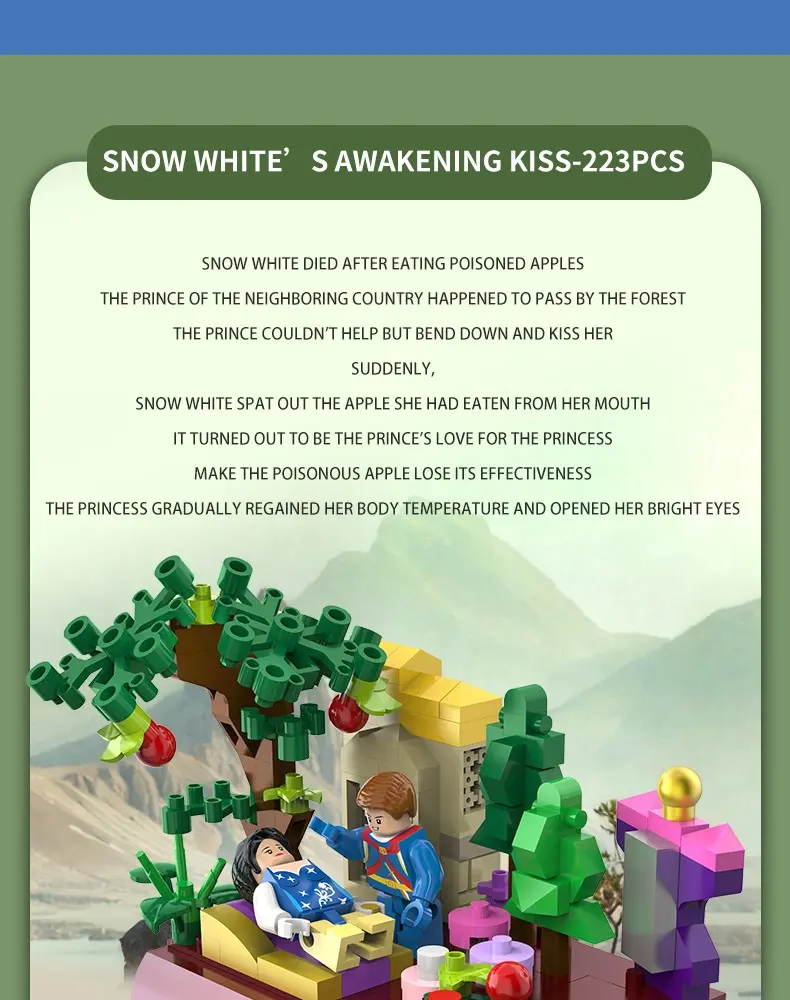 SNOW WHITE' S AWAKENING KISS-223PCS

SNOW WHITE DIED AFTER EATING POISONED APPLES

THE PRINCE OF THE NEIGHBORING COUNTRY HAPPENED TO PASS BY THE FOREST

THE PRINCE COULDN'T HELP BUT BEND DOWN AND KISS HER

SUDDENLY,

SNOW WHITE SPAT OUT THE APPLE SHE HAD EATEN FROM HER MOUTH

IT TURNED OUT TO BE THE PRINCE'S LOVE FOR THE PRINCESS

MAKE THE POISONOUS APPLE LOSE ITS EFFECTIVENESS

THE PRINCESS GRADUALLY REGAINED HER BODY TEMPERATURE AND OPENED HER BRIGHT EYES